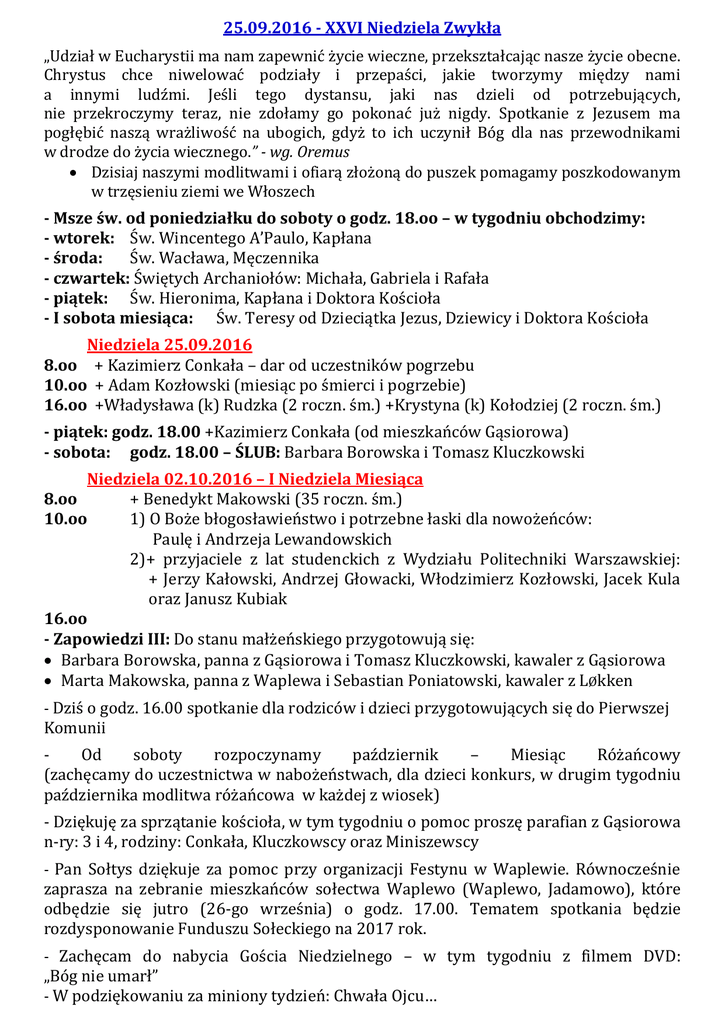 25.09.2016 - XXVI Niedziela Zwykła

„Udział w Eucharystii ma nam zapewnić życie wieczne, przekształcając nasze życie obecne. Chrystus chce niwelować podziały i przepaści, jakie tworzymy między nami a innymi ludźmi. Jeśli tego dystansu, jaki nas dzieli od potrzebujących, nie przekroczymy teraz, nie zdołamy go pokonać już nigdy. Spotkanie z Jezusem ma pogłębić naszą wrażliwość na ubogich, gdyż to ich uczynił Bóg dla nas przewodnikami w drodze do życia wiecznego." - wg. Oremus

• Dzisiaj naszymi modlitwami i ofiarą złożoną do puszek pomagamy poszkodowanym w trzęsieniu ziemi we Włoszech

- Msze św. od poniedziałku do soboty o godz. 18.oo – w tygodniu obchodzimy:
- wtorek: Św. Wincentego A'Paulo, Kapłana
- środa: Św. Wacława, Męczennika
- czwartek: Świętych Archaniołów: Michała, Gabriela i Rafała
- piątek: Św. Hieronima, Kapłana i Doktora Kościoła
- I sobota miesiąca: Św. Teresy od Dzieciątka Jezus, Dziewicy i Doktora Kościoła

Niedziela 25.09.2016
8.oo + Kazimierz Conkała – dar od uczestników pogrzebu
10.oo + Adam Kozłowski (miesiąc po śmierci i pogrzebie)
16.oo +Władysława (k) Rudzka (2 roczn. śm.) +Krystyna (k) Kołodziej (2 roczn. śm.)

- piątek: godz. 18.00 +Kazimierz Conkała (od mieszkańców Gąsiorowa)
- sobota: godz. 18.00 – ŚLUB: Barbara Borowska i Tomasz Kluczkowski

Niedziela 02.10.2016 – I Niedziela Miesiąca
8.oo + Benedykt Makowski (35 roczn. śm.)
10.oo 1) O Boże błogosławieństwo i potrzebne łaski dla nowożeńców: Paulę i Andrzeja Lewandowskich
2)+ przyjaciele z lat studenckich z Wydziału Politechniki Warszawskiej: + Jerzy Kałowski, Andrzej Głowacki, Włodzimierz Kozłowski, Jacek Kula oraz Janusz Kubiak
16.oo

- Zapowiedzi III: Do stanu małżeńskiego przygotowują się:
• Barbara Borowska, panna z Gąsiorowa i Tomasz Kluczkowski, kawaler z Gąsiorowa
• Marta Makowska, panna z Waplewa i Sebastian Poniatowski, kawaler z Løkken

- Dziś o godz. 16.00 spotkanie dla rodziców i dzieci przygotowujących się do Pierwszej Komunii

- Od soboty rozpoczynamy październik – Miesiąc Różańcowy (zachęcamy do uczestnictwa w nabożeństwach, dla dzieci konkurs, w drugim tygodniu października modlitwa różańcowa w każdej z wiosek)

- Dziękuję za sprzątanie kościoła, w tym tygodniu o pomoc proszę parafian z Gąsiorowa n-ry: 3 i 4, rodziny: Conkała, Kluczkowscy oraz Miniszewscy

- Pan Sołtys dziękuje za pomoc przy organizacji Festynu w Waplewie. Równocześnie zaprasza na zebranie mieszkańców sołectwa Waplewo (Waplewo, Jadamowo), które odbędzie się jutro (26-go września) o godz. 17.00. Tematem spotkania będzie rozdysponowanie Funduszu Sołeckiego na 2017 rok.

- Zachęcam do nabycia Gościa Niedzielnego – w tym tygodniu z filmem DVD: „Bóg nie umarł"
- W podziękowaniu za miniony tydzień: Chwała Ojcu…